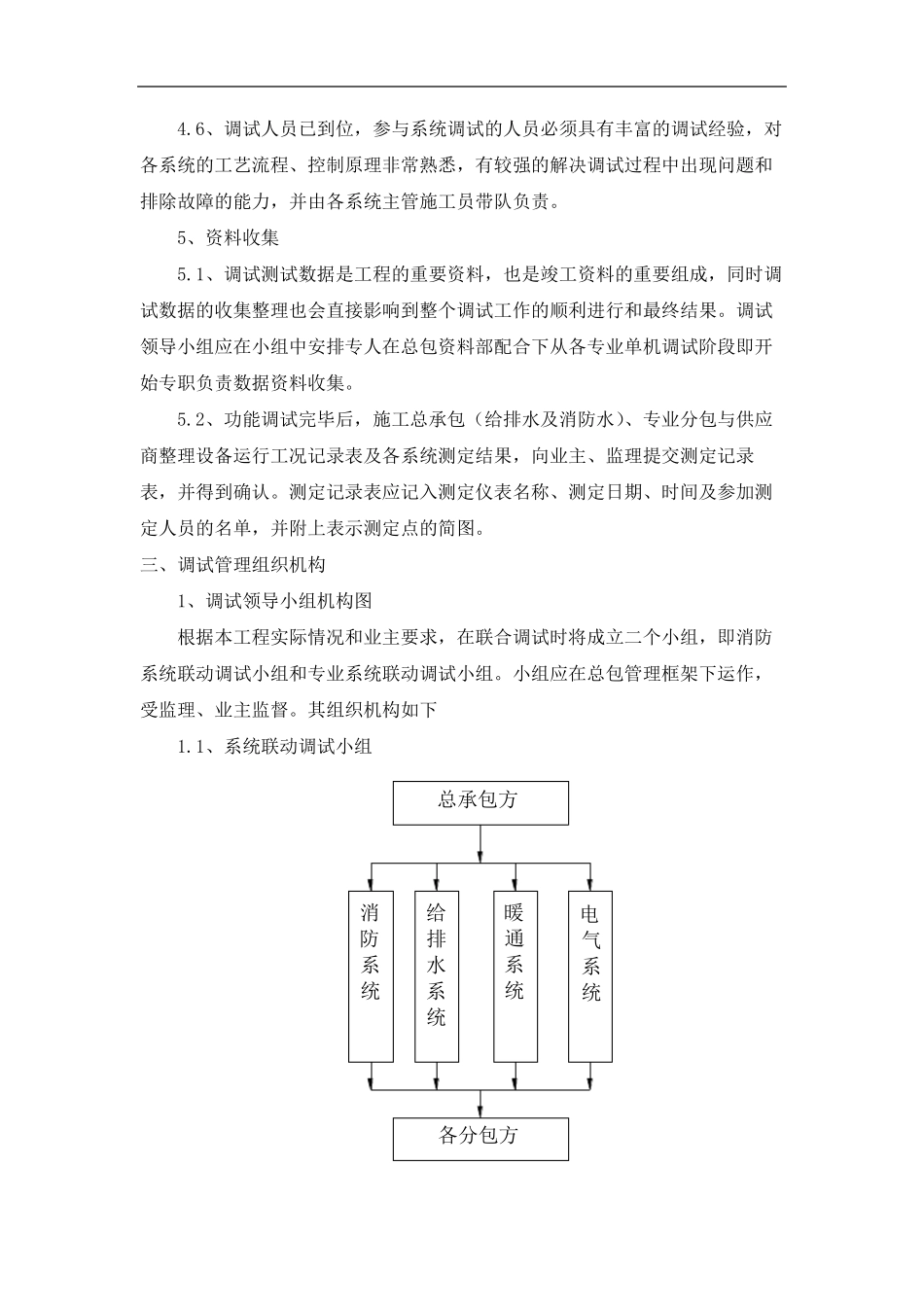 4.6、调试人员已到位，参与系统调试的人员必须具有丰富的调试经验，对各系统的工艺流程、控制原理非常熟悉，有较强的解决调试过程中出现问题和排除故障的能力，并由各系统主管施工员带队负责。

5、资料收集

5.1、调试测试数据是工程的重要资料，也是竣工资料的重要组成，同时调试数据的收集整理也会直接影响到整个调试工作的顺利进行和最终结果。调试领导小组应在小组中安排专人在总包资料部配合下从各专业单机调试阶段即开始专职负责数据资料收集。

5.2、功能调试完毕后，施工总承包（给排水及消防水）、专业分包与供应商整理设备运行工况记录表及各系统测定结果，向业主、监理提交测定记录表，并得到确认。测定记录表应记入测定仪表名称、测定日期、时间及参加测定人员的名单，并附上表示测定点的简图。

三、调试管理组织机构

1、调试领导小组机构图

根据本工程实际情况和业主要求，在联合调试时将成立二个小组，即消防系统联动调试小组和专业系统联动调试小组。小组应在总包管理框架下运作，受监理、业主监督。其组织机构如下

1.1、系统联动调试小组

总承包方

消防系统

给排水系统

暖通系统

电气系统

各分包方